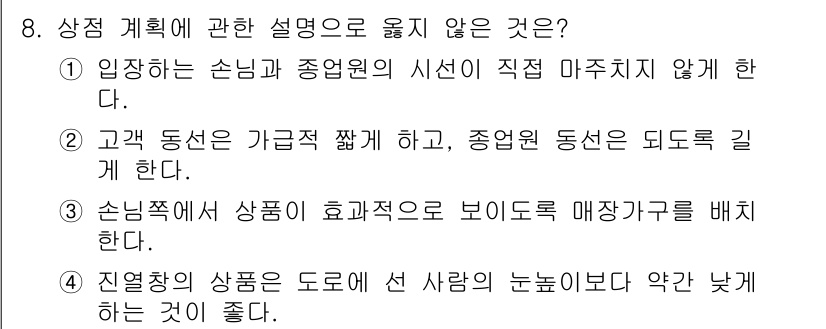 8. 상점 계획에 관한 설명으로 옳지 않은 것은?

① 입장하는 손님과 종업원의 시선이 직접 마주치지 않게 한다.

② 고객 동선은 가급적 짧게 하고, 종업원 동선은 되도록 길게 한다.

③ 손님쪽에서 상품이 효과적으로 보이도록 매장가구를 배치한다.

④ 진열창의 상품은 도로에 선 사람의 눈높이보다 약간 낮게 하는 것이 좋다.